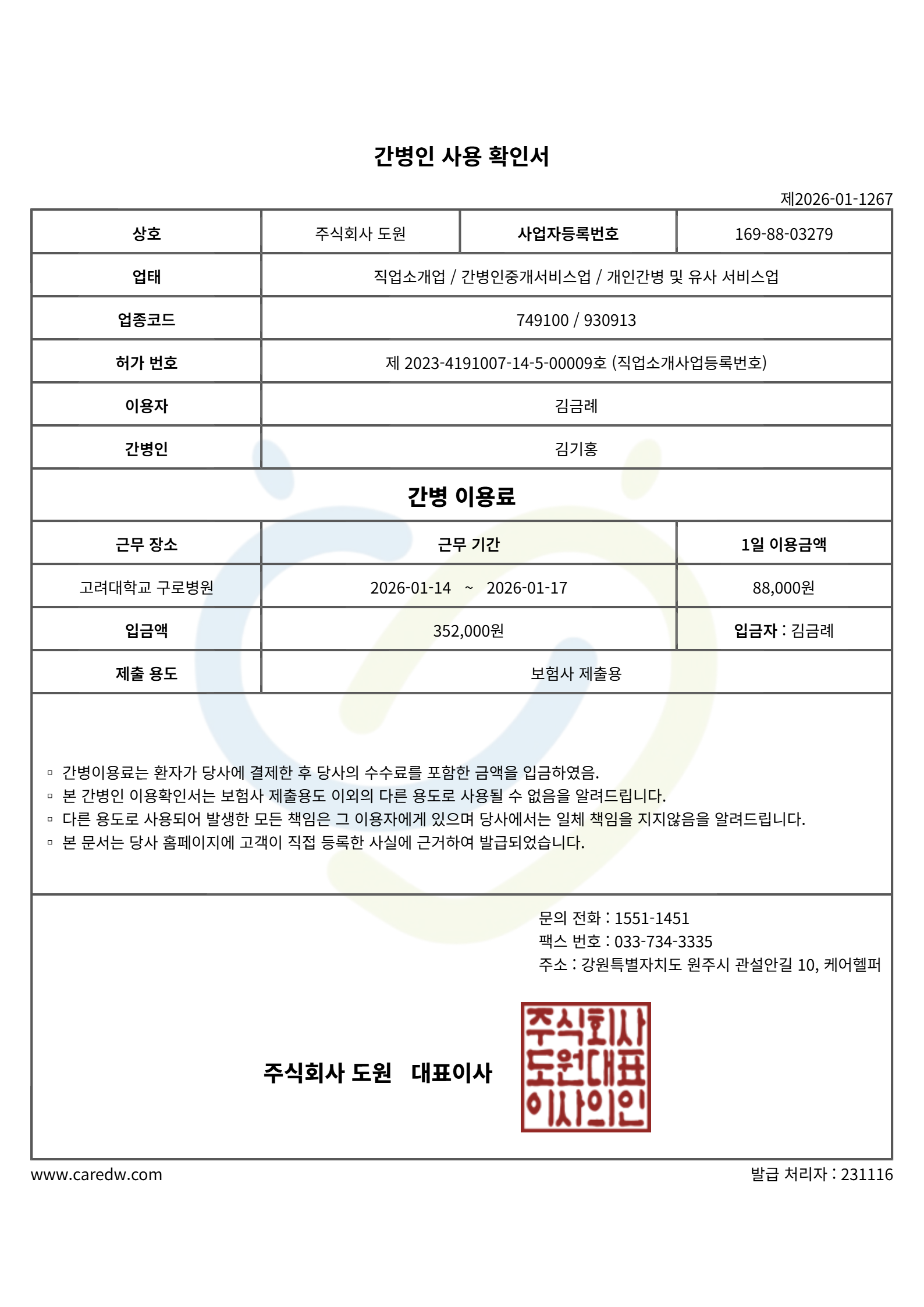 간병인 사용 확인서

제2026-01-1267

| 상호 | 주식회사 도원 | 사업자등록번호 | 169-88-03279 |
|---|---|---|---|
| 업태 | 직업소개업 / 간병인중개서비스업 / 개인간병 및 유사 서비스업 | | |
| 업종코드 | 749100 / 930913 | | |
| 허가 번호 | 제 2023-4191007-14-5-00009호 (직업소개사업등록번호) | | |
| 이용자 | 김금례 | | |
| 간병인 | 김기홍 | | |

간병 이용료

| 근무 장소 | 근무 기간 | 1일 이용금액 |
|---|---|---|
| 고려대학교 구로병원 | 2026-01-14 ~ 2026-01-17 | 88,000원 |
| 입금액 | 352,000원 | 입금자 : 김금례 |
| 제출 용도 | 보험사 제출용 | |

▫ 간병이용료는 환자가 당사에 결제한 후 당사의 수수료를 포함한 금액을 입금하였음.
▫ 본 간병인 이용확인서는 보험사 제출용도 이외의 다른 용도로 사용될 수 없음을 알려드립니다.
▫ 다른 용도로 사용되어 발생한 모든 책임은 그 이용자에게 있으며 당사에서는 일체 책임을 지지않음을 알려드립니다.
▫ 본 문서는 당사 홈페이지에 고객이 직접 등록한 사실에 근거하여 발급되었습니다.

문의 전화 : 1551-1451
팩스 번호 : 033-734-3335
주소 : 강원특별자치도 원주시 관설안길 10, 케어헬퍼

주식회사 도원 대표이사

주식회사 도원대표 이사의인

www.caredw.com

발급 처리자 : 231116